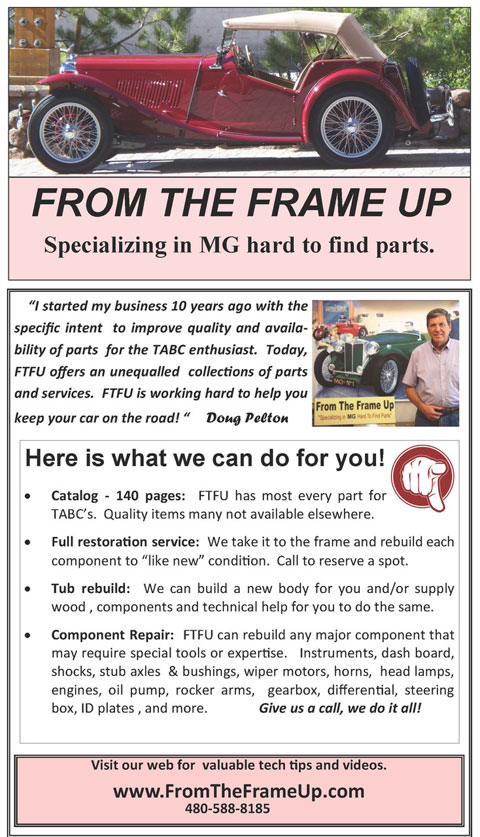 FROM THE FRAME UP

Specializing in MG hard to find parts.

"I started my business 10 years ago with the specific intent to improve quality and availability of parts for the TABC enthusiast. Today, FTFU offers an unequalled collections of parts and services. FTFU is working hard to help you keep your car on the road! " Doug Pelton

From The Frame Up
"Specializing in MG Hard To Find Parts"

Here is what we can do for you!

• Catalog - 140 pages: FTFU has most every part for TABC's. Quality items many not available elsewhere.

• Full restoration service: We take it to the frame and rebuild each component to "like new" condition. Call to reserve a spot.

• Tub rebuild: We can build a new body for you and/or supply wood , components and technical help for you to do the same.

• Component Repair: FTFU can rebuild any major component that may require special tools or expertise. Instruments, dash board, shocks, stub axles & bushings, wiper motors, horns, head lamps, engines, oil pump, rocker arms, gearbox, differential, steering box, ID plates , and more. Give us a call, we do it all!

Visit our web for valuable tech tips and videos.
www.FromTheFrameUp.com
480-588-8185